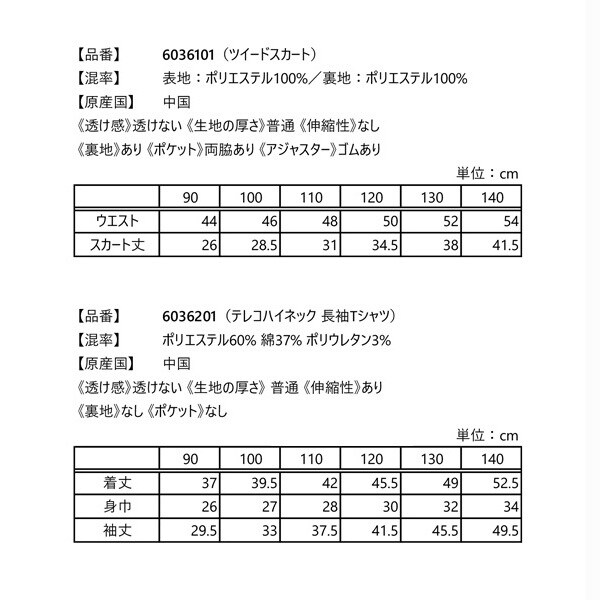 【品番】 6036101（ツイードスカート）
【混率】 表地：ポリエステル100%／裏地：ポリエステル100%
【原産国】 中国
《透け感》透けない《生地の厚さ》普通《伸縮性》なし
《裏地》あり《ポケット》両脇あり《アジャスター》ゴムあり

単位：cm

| | 90 | 100 | 110 | 120 | 130 | 140 |
|---|---|---|---|---|---|---|
| ウエスト | 44 | 46 | 48 | 50 | 52 | 54 |
| スカート丈 | 26 | 28.5 | 31 | 34.5 | 38 | 41.5 |

【品番】 6036201（テレコハイネック 長袖Tシャツ）
【混率】 ポリエステル60% 綿37% ポリウレタン3%
【原産国】 中国
《透け感》透けない《生地の厚さ》普通《伸縮性》あり
《裏地》なし《ポケット》なし

単位：cm

| | 90 | 100 | 110 | 120 | 130 | 140 |
|---|---|---|---|---|---|---|
| 着丈 | 37 | 39.5 | 42 | 45.5 | 49 | 52.5 |
| 身巾 | 26 | 27 | 28 | 30 | 32 | 34 |
| 袖丈 | 29.5 | 33 | 37.5 | 41.5 | 45.5 | 49.5 |